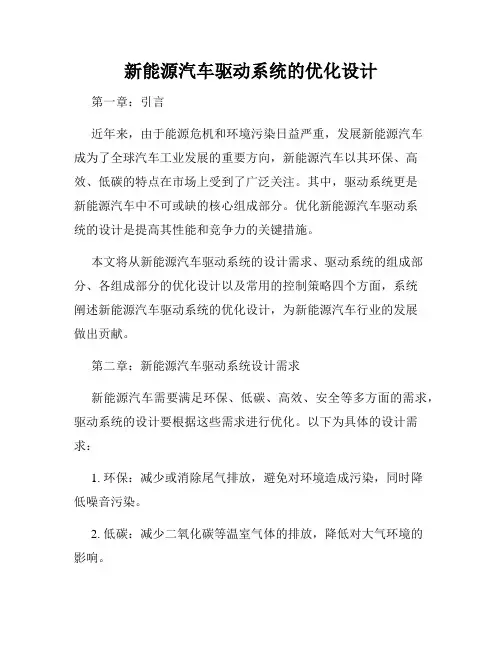 新能源汽车驱动系统的优化设计

第一章：引言

近年来，由于能源危机和环境污染日益严重，发展新能源汽车成为了全球汽车工业发展的重要方向，新能源汽车以其环保、高效、低碳的特点在市场上受到了广泛关注。其中，驱动系统更是新能源汽车中不可或缺的核心组成部分。优化新能源汽车驱动系统的设计是提高其性能和竞争力的关键措施。

本文将从新能源汽车驱动系统的设计需求、驱动系统的组成部分、各组成部分的优化设计以及常用的控制策略四个方面，系统阐述新能源汽车驱动系统的优化设计，为新能源汽车行业的发展做出贡献。

第二章：新能源汽车驱动系统设计需求

新能源汽车需要满足环保、低碳、高效、安全等多方面的需求，驱动系统的设计要根据这些需求进行优化。以下为具体的设计需求：

1. 环保：减少或消除尾气排放，避免对环境造成污染，同时降低噪音污染。

2. 低碳：减少二氧化碳等温室气体的排放，降低对大气环境的影响。